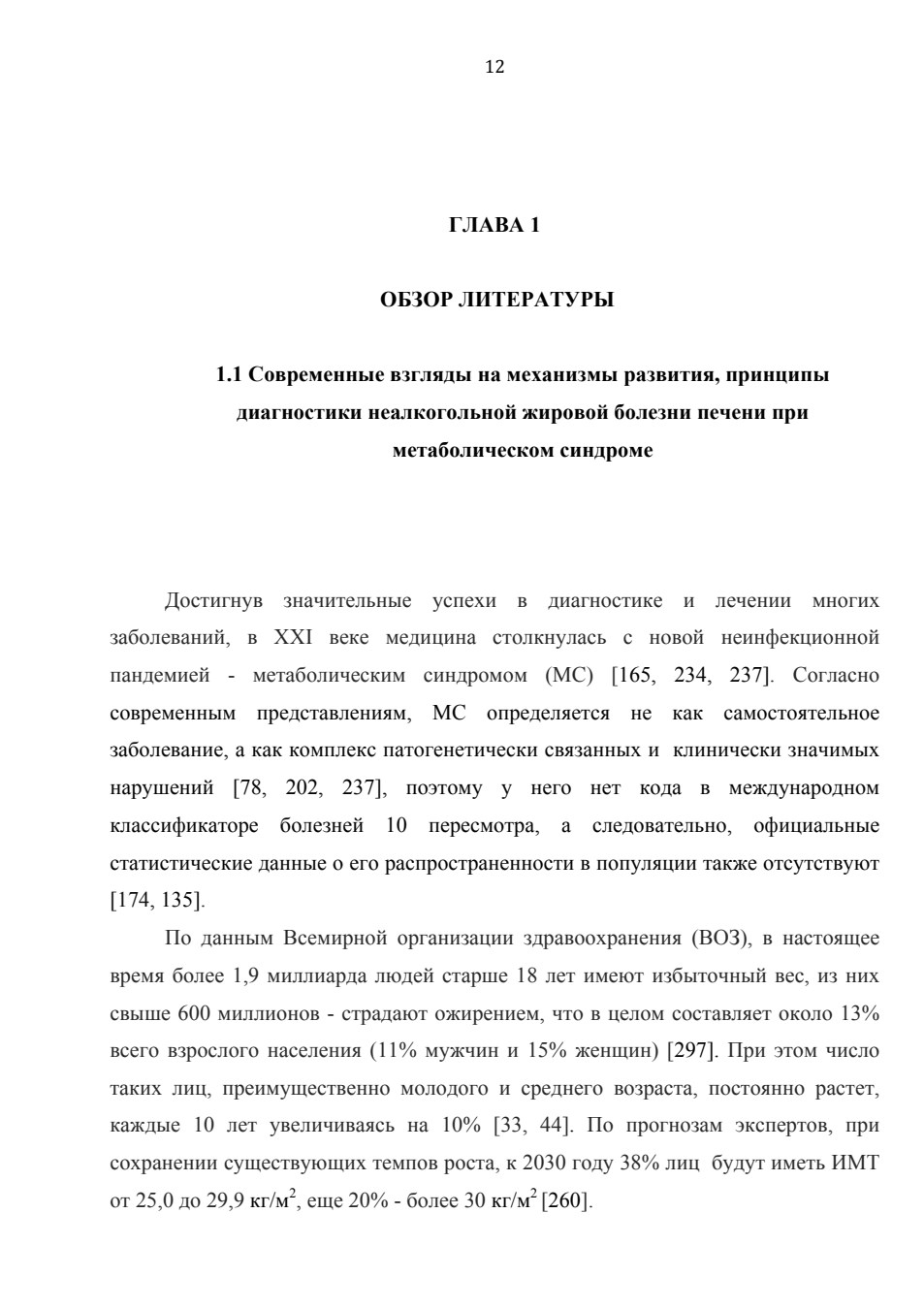 12

ГЛАВА 1

ОБЗОР ЛИТЕРАТУРЫ

1.1 Современные взгляды на механизмы развития, принципы диагностики неалкогольной жировой болезни печени при метаболическом синдроме

Достигнув значительные успехи в диагностике и лечении многих заболеваний, в XXI веке медицина столкнулась с новой неинфекционной пандемией - метаболическим синдромом (МС) [165, 234, 237]. Согласно современным представлениям, МС определяется не как самостоятельное заболевание, а как комплекс патогенетически связанных и клинически значимых нарушений [78, 202, 237], поэтому у него нет кода в международном классификаторе болезней 10 пересмотра, а следовательно, официальные статистические данные о его распространенности в популяции также отсутствуют [174, 135].

По данным Всемирной организации здравоохранения (ВОЗ), в настоящее время более 1,9 миллиарда людей старше 18 лет имеют избыточный вес, из них свыше 600 миллионов - страдают ожирением, что в целом составляет около 13% всего взрослого населения (11% мужчин и 15% женщин) [297]. При этом число таких лиц, преимущественно молодого и среднего возраста, постоянно растет, каждые 10 лет увеличиваясь на 10% [33, 44]. По прогнозам экспертов, при сохранении существующих темпов роста, к 2030 году 38% лиц будут иметь ИМТ от 25,0 до 29,9 кг/м$^2$, еще 20% - более 30 кг/м$^2$ [260].